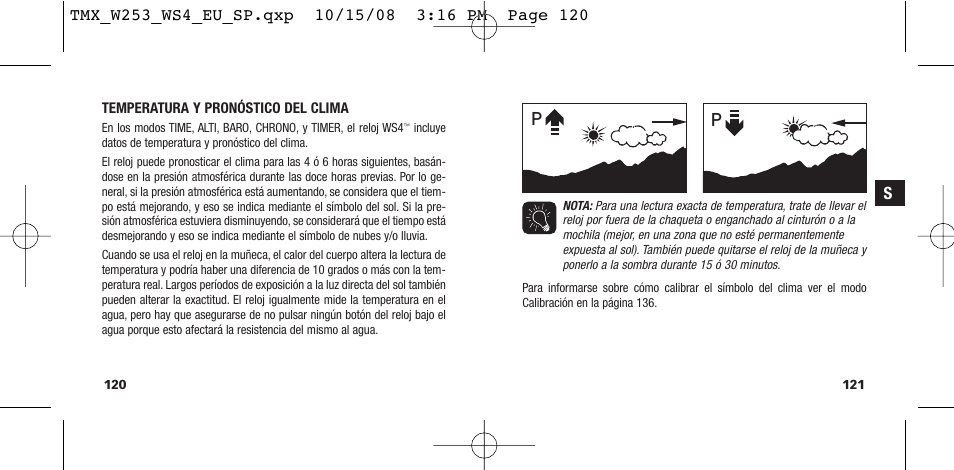 TMX_W253_WS4_EU_SP.qxp 10/15/08 3:16 PM Page 120

TEMPERATURA Y PRONÓSTICO DEL CLIMA

En los modos TIME, ALTI, BARO, CHRONO, y TIMER, el reloj WS4™ incluye datos de temperatura y pronóstico del clima.

El reloj puede pronosticar el clima para las 4 ó 6 horas siguientes, basándose en la presión atmosférica durante las doce horas previas. Por lo general, si la presión atmosférica está aumentando, se considera que el tiempo está mejorando, y eso se indica mediante el símbolo del sol. Si la presión atmosférica estuviera disminuyendo, se considerará que el tiempo está desmejorando y eso se indica mediante el símbolo de nubes y/o lluvia.

Cuando se usa el reloj en la muñeca, el calor del cuerpo altera la lectura de temperatura y podría haber una diferencia de 10 grados o más con la temperatura real. Largos períodos de exposición a la luz directa del sol también pueden alterar la exactitud. El reloj igualmente mide la temperatura en el agua, pero hay que asegurarse de no pulsar ningún botón del reloj bajo el agua porque esto afectará la resistencia del mismo al agua.

120

P

P

S

NOTA: Para una lectura exacta de temperatura, trate de llevar el reloj por fuera de la chaqueta o enganchado al cinturón o a la mochila (mejor, en una zona que no esté permanentemente expuesta al sol). También puede quitarse el reloj de la muñeca y ponerlo a la sombra durante 15 ó 30 minutos.

Para informarse sobre cómo calibrar el símbolo del clima ver el modo Calibración en la página 136.

121